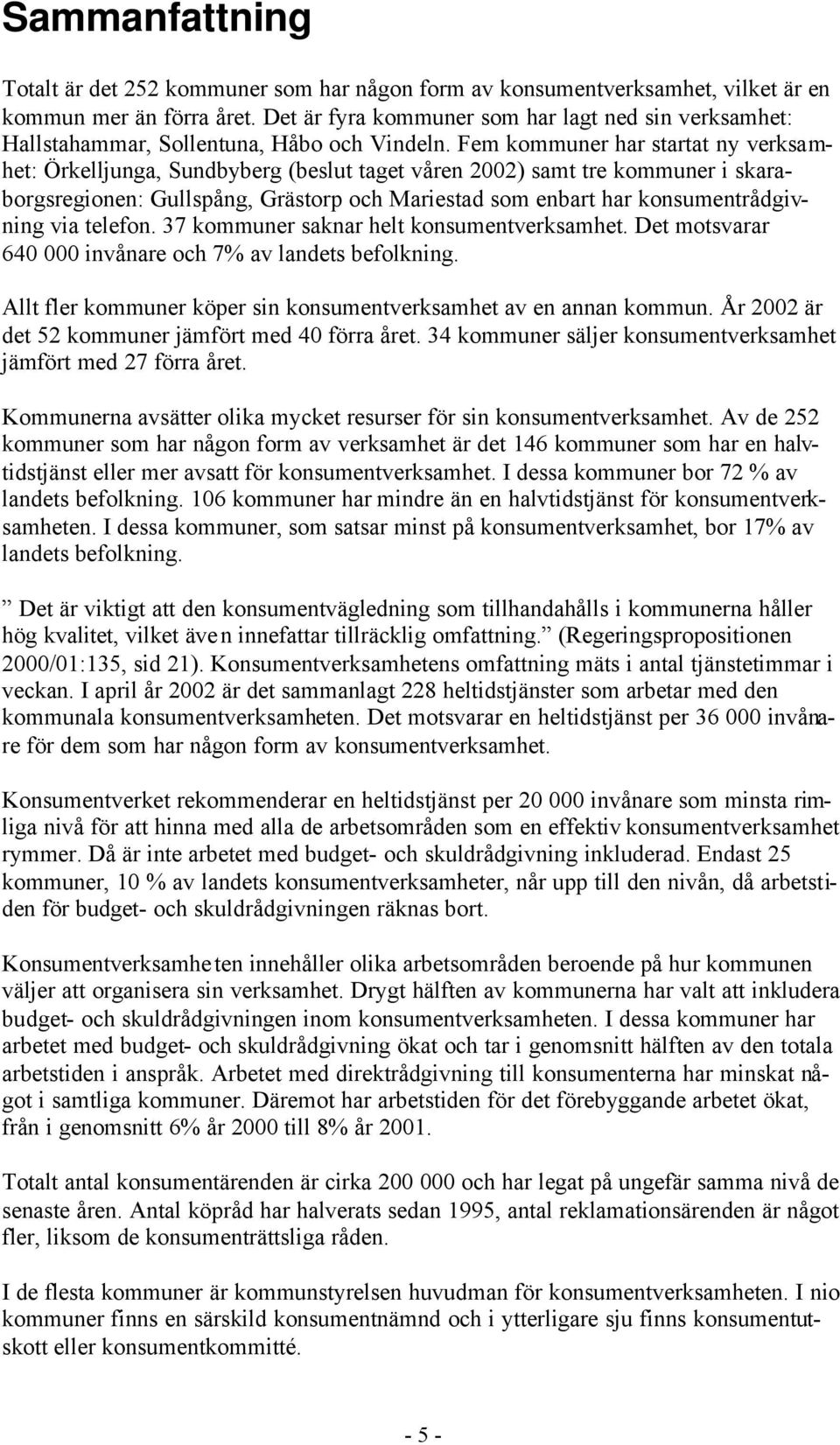 Sammanfattning

Totalt är det 252 kommuner som har någon form av konsumentverksamhet, vilket är en kommun mer än förra året. Det är fyra kommuner som har lagt ned sin verksamhet: Hallstahammar, Sollentuna, Håbo och Vindeln. Fem kommuner har startat ny verksamhet: Örkelljunga, Sundbyberg (beslut taget våren 2002) samt tre kommuner i skaraborgsregionen: Gullspång, Grästorp och Mariestad som enbart har konsumentrådgivning via telefon. 37 kommuner saknar helt konsumentverksamhet. Det motsvarar 640 000 invånare och 7% av landets befolkning.

Allt fler kommuner köper sin konsumentverksamhet av en annan kommun. År 2002 är det 52 kommuner jämfört med 40 förra året. 34 kommuner säljer konsumentverksamhet jämfört med 27 förra året.

Kommunerna avsätter olika mycket resurser för sin konsumentverksamhet. Av de 252 kommuner som har någon form av verksamhet är det 146 kommuner som har en halvtidstjänst eller mer avsatt för konsumentverksamhet. I dessa kommuner bor 72 % av landets befolkning. 106 kommuner har mindre än en halvtidstjänst för konsumentverksamheten. I dessa kommuner, som satsar minst på konsumentverksamhet, bor 17% av landets befolkning.

” Det är viktigt att den konsumentvägledning som tillhandahålls i kommunerna håller hög kvalitet, vilket även innefattar tillräcklig omfattning.” (Regeringspropositionen 2000/01:135, sid 21). Konsumentverksamhetens omfattning mäts i antal tjänstetimmar i veckan. I april år 2002 är det sammanlagt 228 heltidstjänster som arbetar med den kommunala konsumentverksamheten. Det motsvarar en heltidstjänst per 36 000 invånare för dem som har någon form av konsumentverksamhet.

Konsumentverket rekommenderar en heltidstjänst per 20 000 invånare som minsta rimliga nivå för att hinna med alla de arbetsområden som en effektiv konsumentverksamhet rymmer. Då är inte arbetet med budget- och skuldrådgivning inkluderad. Endast 25 kommuner, 10 % av landets konsumentverksamheter, når upp till den nivån, då arbetstiden för budget- och skuldrådgivningen räknas bort.

Konsumentverksamheten innehåller olika arbetsområden beroende på hur kommunen väljer att organisera sin verksamhet. Drygt hälften av kommunerna har valt att inkludera budget- och skuldrådgivningen inom konsumentverksamheten. I dessa kommuner har arbetet med budget- och skuldrådgivning ökat och tar i genomsnitt hälften av den totala arbetstiden i anspråk. Arbetet med direktrådgivning till konsumenterna har minskat något i samtliga kommuner. Däremot har arbetstiden för det förebyggande arbetet ökat, från i genomsnitt 6% år 2000 till 8% år 2001.

Totalt antal konsumentärenden är cirka 200 000 och har legat på ungefär samma nivå de senaste åren. Antal köpråd har halverats sedan 1995, antal reklamationsärenden är något fler, liksom de konsumenträttsliga råden.

I de flesta kommuner är kommunstyrelsen huvudman för konsumentverksamheten. I nio kommuner finns en särskild konsumentnämnd och i ytterligare sju finns konsumentutskott eller konsumentkommitté.

- 5 -